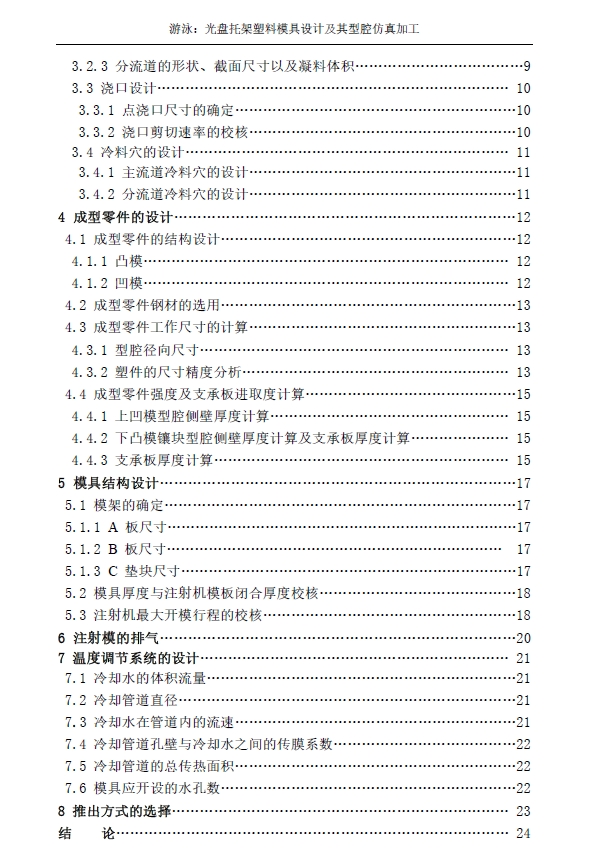 游泳：光盘托架塑料模具设计及其型腔仿真加工

3.2.3 分流道的形状、截面尺寸以及凝料体积……9
3.3 浇口设计……10
3.3.1 点浇口尺寸的确定……10
3.3.2 浇口剪切速率的校核……10
3.4 冷料穴的设计……11
3.4.1 主流道冷料穴的设计……11
3.4.2 分流道冷料穴的设计……11
4 成型零件的设计……12
4.1 成型零件的结构设计……12
4.1.1 凸模……12
4.1.2 凹模……12
4.2 成型零件钢材的选用……13
4.3 成型零件工作尺寸的计算……13
4.3.1 型腔径向尺寸……13
4.3.2 塑件的尺寸精度分析……13
4.4 成型零件强度及支承板进取度计算……15
4.4.1 上凹模型腔侧壁厚度计算……15
4.4.2 下凸模镶块型腔侧壁厚度计算及支承板厚度计算……15
4.4.3 支承板厚度计算……15
5 模具结构设计……17
5.1 模架的确定……17
5.1.1 A 板尺寸……17
5.1.2 B 板尺寸……17
5.1.3 C 垫块尺寸……17
5.2 模具厚度与注射机模板闭合厚度校核……18
5.3 注射机最大开模行程的校核……18
6 注射模的排气……20
7 温度调节系统的设计……21
7.1 冷却水的体积流量……21
7.2 冷却管道直径……21
7.3 冷却水在管道内的流速……21
7.4 冷却管道孔壁与冷却水之间的传膜系数……22
7.5 冷却管道的总传热面积……22
7.6 模具应开设的水孔数……22
8 推出方式的选择……23
结 论……24